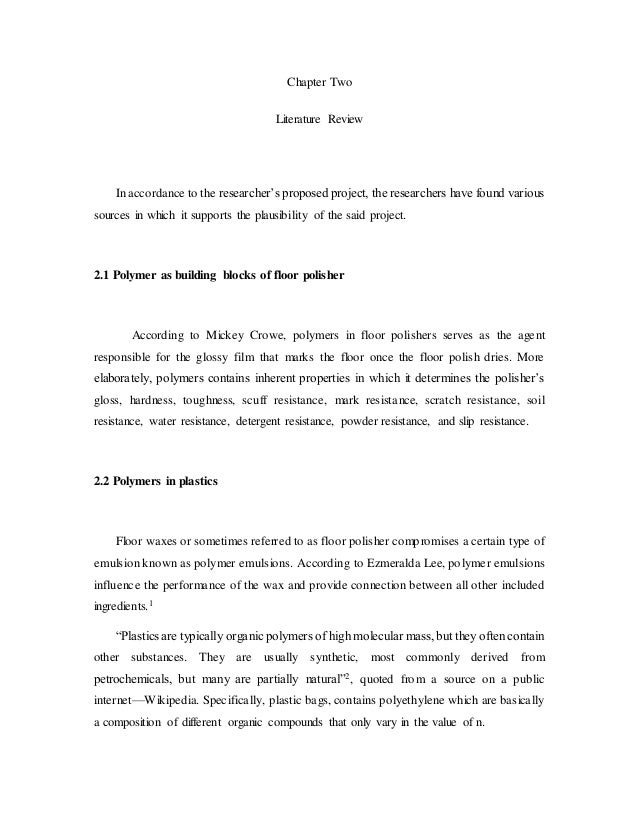 Chapter Two

Literature Review

In accordance to the researcher's proposed project, the researchers have found various sources in which it supports the plausibility of the said project.

2.1 Polymer as building blocks of floor polisher

According to Mickey Crowe, polymers in floor polishers serves as the agent responsible for the glossy film that marks the floor once the floor polish dries. More elaborately, polymers contains inherent properties in which it determines the polisher's gloss, hardness, toughness, scuff resistance, mark resistance, scratch resistance, soil resistance, water resistance, detergent resistance, powder resistance, and slip resistance.

2.2 Polymers in plastics

Floor waxes or sometimes referred to as floor polisher compromises a certain type of emulsion known as polymer emulsions. According to Ezmeralda Lee, polymer emulsions influence the performance of the wax and provide connection between all other included ingredients.$^1$

"Plastics are typically organic polymers of high molecular mass, but they often contain other substances. They are usually synthetic, most commonly derived from petrochemicals, but many are partially natural"$^2$, quoted from a source on a public internet—Wikipedia. Specifically, plastic bags, contains polyethylene which are basically a composition of different organic compounds that only vary in the value of n.